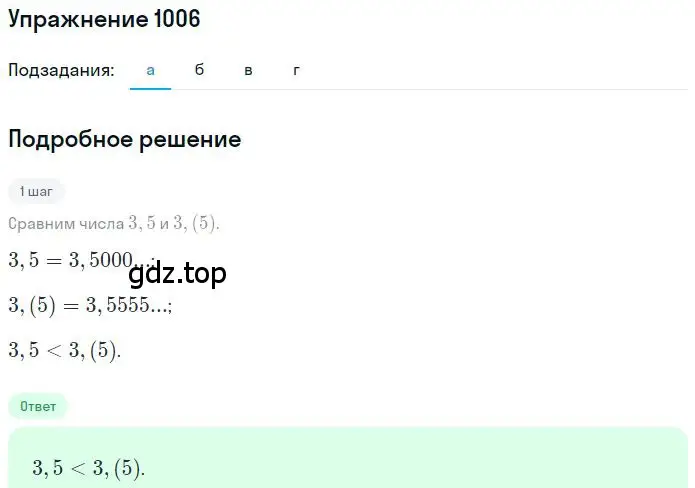 Упражнение 1006

Подзадания: а б в г

Подробное решение

1 шаг

Сравним числа $3,5$ и $3,(5)$.

$3,5 = 3,5000...;$

gdz.top

$3,(5) = 3,5555...;$

$3,5 < 3,(5).$

Ответ

$3,5 < 3,(5).$